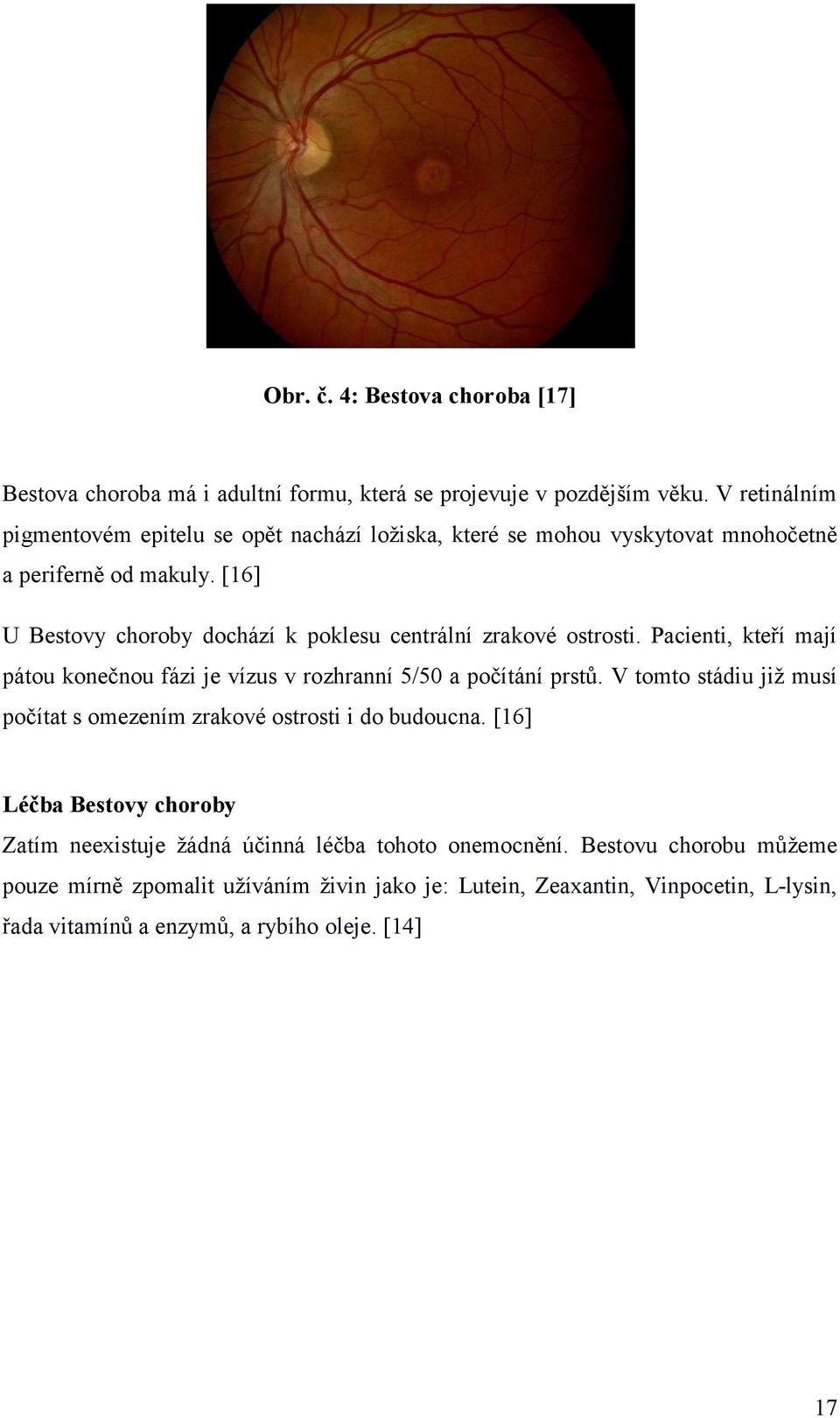 Obr. č. 4: Bestova choroba [17]

Bestova choroba má i adultní formu, která se projevuje v pozdějším věku. V retinálním pigmentovém epitelu se opět nachází ložiska, které se mohou vyskytovat mnohočetně a periferně od makuly. [16]

U Bestovy choroby dochází k poklesu centrální zrakové ostrosti. Pacienti, kteří mají pátou konečnou fázi je vízus v rozhranní 5/50 a počítání prstů. V tomto stádiu již musí počítat s omezením zrakové ostrosti i do budoucna. [16]

Léčba Bestovy choroby

Zatím neexistuje žádná účinná léčba tohoto onemocnění. Bestovu chorobu můžeme pouze mírně zpomalit užíváním živin jako je: Lutein, Zeaxantin, Vinpocetin, L-lysin, řada vitamínů a enzymů, a rybího oleje. [14]

17